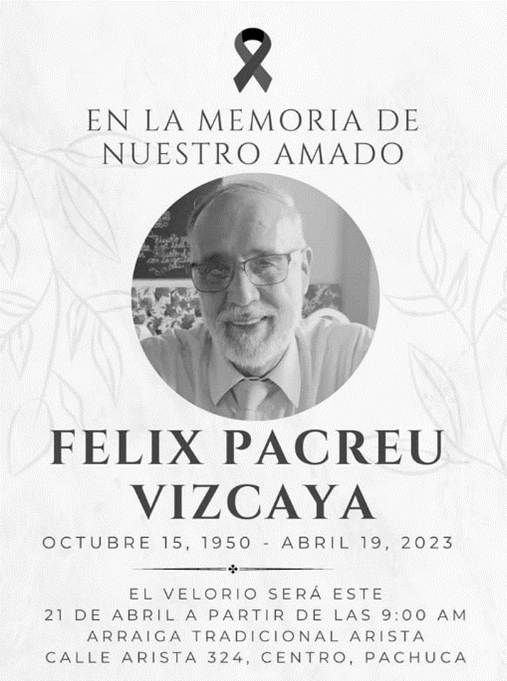 EN LA MEMORIA DE NUESTRO AMADO

FELIX PACREU VIZCAYA

OCTUBRE 15, 1950 - ABRIL 19, 2023

EL VELORIO SERÁ ESTE
21 DE ABRIL A PARTIR DE LAS 9:00 AM
ARRAIGA TRADICIONAL ARISTA
CALLE ARISTA 324, CENTRO, PACHUCA